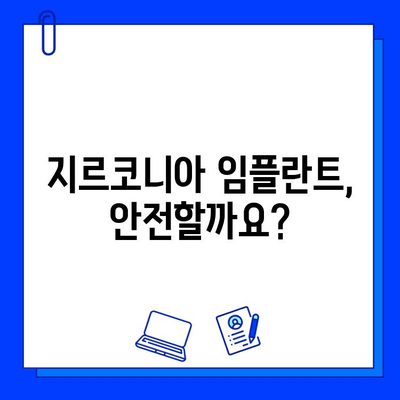 지르코니아 임플란트,
안전할까요?